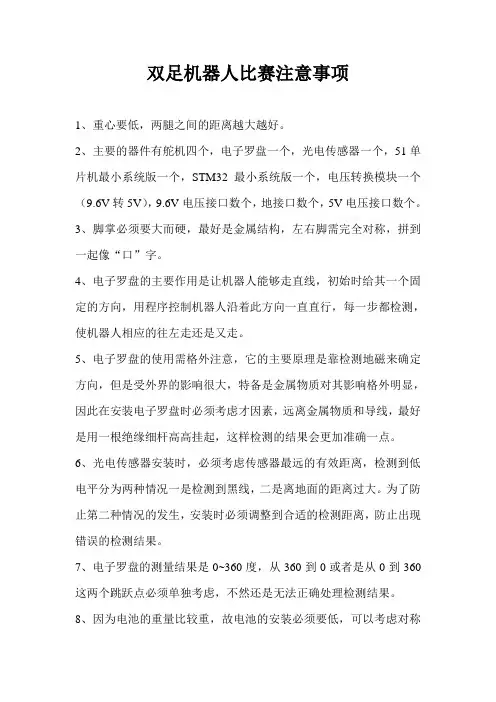 双足机器人比赛注意事项

1、重心要低，两腿之间的距离越大越好。

2、主要的器件有舵机四个，电子罗盘一个，光电传感器一个，51 单片机最小系统版一个，STM32 最小系统版一个，电压转换模块一个（9.6V 转 5V），9.6V 电压接口数个，地接口数个，5V 电压接口数个。

3、脚掌必须要大而硬，最好是金属结构，左右脚需完全对称，拼到一起像“口”字。

4、电子罗盘的主要作用是让机器人能够走直线，初始时给其一个固定的方向，用程序控制机器人沿着此方向一直直行，每一步都检测，使机器人相应的往左走还是又走。

5、电子罗盘的使用需格外注意，它的主要原理是靠检测地磁来确定方向，但是受外界的影响很大，特备是金属物质对其影响格外明显，因此在安装电子罗盘时必须考虑才因素，远离金属物质和导线，最好是用一根绝缘细杆高高挂起，这样检测的结果会更加准确一点。

6、光电传感器安装时，必须考虑传感器最远的有效距离，检测到低电平分为两种情况一是检测到黑线，二是离地面的距离过大。为了防止第二种情况的发生，安装时必须调整到合适的检测距离，防止出现错误的检测结果。

7、电子罗盘的测量结果是 0~360 度，从 360 到 0 或者是从 0 到 360 这两个跳跃点必须单独考虑，不然还是无法正确处理检测结果。

8、因为电池的重量比较重，故电池的安装必须要低，可以考虑对称